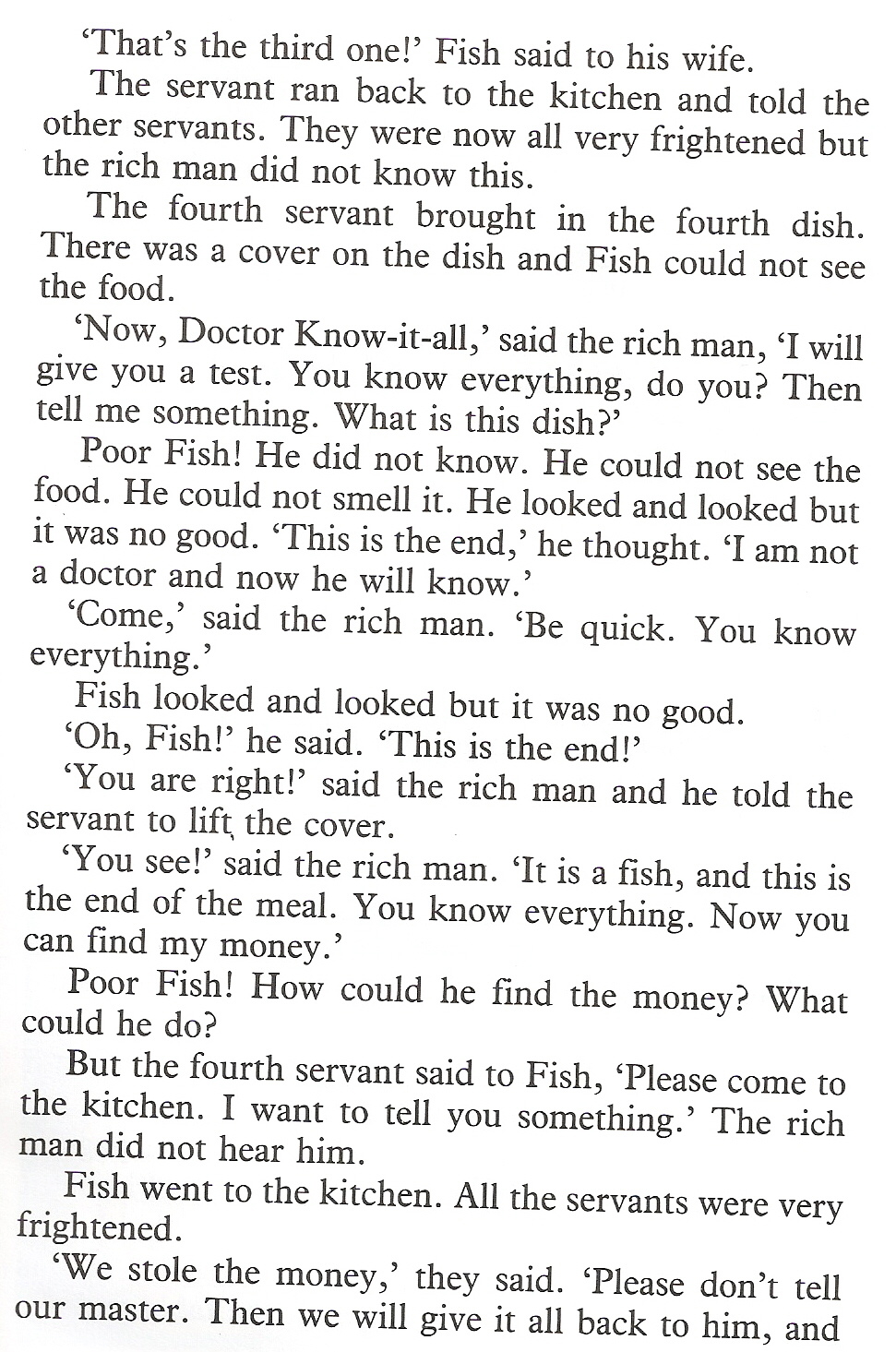 'That's the third one!' Fish said to his wife.

The servant ran back to the kitchen and told the other servants. They were now all very frightened but the rich man did not know this.

The fourth servant brought in the fourth dish. There was a cover on the dish and Fish could not see the food.

'Now, Doctor Know-it-all,' said the rich man, 'I will give you a test. You know everything, do you? Then tell me something. What is this dish?'

Poor Fish! He did not know. He could not see the food. He could not smell it. He looked and looked but it was no good. 'This is the end,' he thought. 'I am not a doctor and now he will know.'

'Come,' said the rich man. 'Be quick. You know everything.'

Fish looked and looked but it was no good.

'Oh, Fish!' he said. 'This is the end!'

'You are right!' said the rich man and he told the servant to lift the cover.

'You see!' said the rich man. 'It is a fish, and this is the end of the meal. You know everything. Now you can find my money.'

Poor Fish! How could he find the money? What could he do?

But the fourth servant said to Fish, 'Please come to the kitchen. I want to tell you something.' The rich man did not hear him.

Fish went to the kitchen. All the servants were very frightened.

'We stole the money,' they said. 'Please don't tell our master. Then we will give it all back to him, and